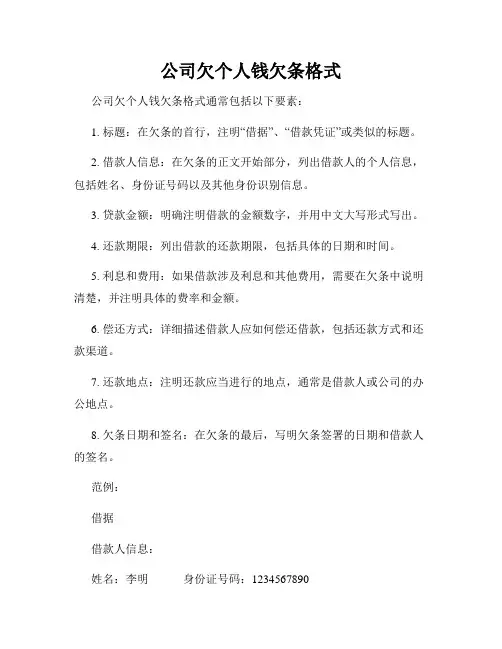 公司欠个人钱欠条格式

公司欠个人钱欠条格式通常包括以下要素：

1. 标题：在欠条的首行，注明“借据”、“借款凭证”或类似的标题。

2. 借款人信息：在欠条的正文开始部分，列出借款人的个人信息，包括姓名、身份证号码以及其他身份识别信息。

3. 贷款金额：明确注明借款的金额数字，并用中文大写形式写出。

4. 还款期限：列出借款的还款期限，包括具体的日期和时间。

5. 利息和费用：如果借款涉及利息和其他费用，需要在欠条中说明清楚，并注明具体的费率和金额。

6. 偿还方式：详细描述借款人应如何偿还借款，包括还款方式和还款渠道。

7. 还款地点：注明还款应当进行的地点，通常是借款人或公司的办公地点。

8. 欠条日期和签名：在欠条的最后，写明欠条签署的日期和借款人的签名。

范例：

借据

借款人信息：

姓名：李明　　身份证号码：1234567890